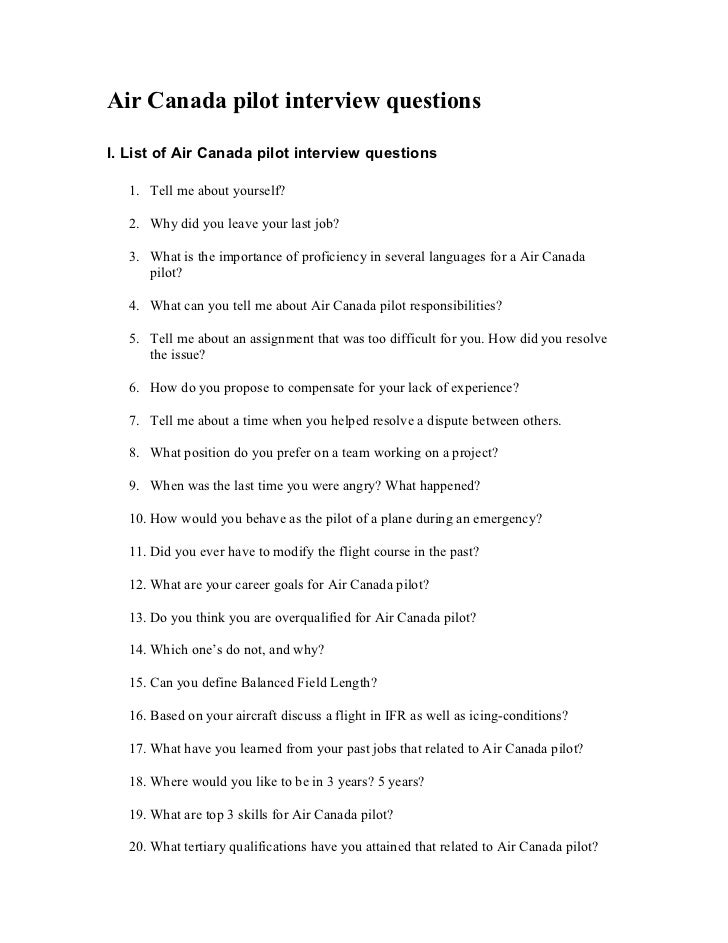 Air Canada pilot interview questions

I. List of Air Canada pilot interview questions

1. Tell me about yourself?

2. Why did you leave your last job?

3. What is the importance of proficiency in several languages for a Air Canada pilot?

4. What can you tell me about Air Canada pilot responsibilities?

5. Tell me about an assignment that was too difficult for you. How did you resolve the issue?

6. How do you propose to compensate for your lack of experience?

7. Tell me about a time when you helped resolve a dispute between others.

8. What position do you prefer on a team working on a project?

9. When was the last time you were angry? What happened?

10. How would you behave as the pilot of a plane during an emergency?

11. Did you ever have to modify the flight course in the past?

12. What are your career goals for Air Canada pilot?

13. Do you think you are overqualified for Air Canada pilot?

14. Which one's do not, and why?

15. Can you define Balanced Field Length?

16. Based on your aircraft discuss a flight in IFR as well as icing-conditions?

17. What have you learned from your past jobs that related to Air Canada pilot?

18. Where would you like to be in 3 years? 5 years?

19. What are top 3 skills for Air Canada pilot?

20. What tertiary qualifications have you attained that related to Air Canada pilot?